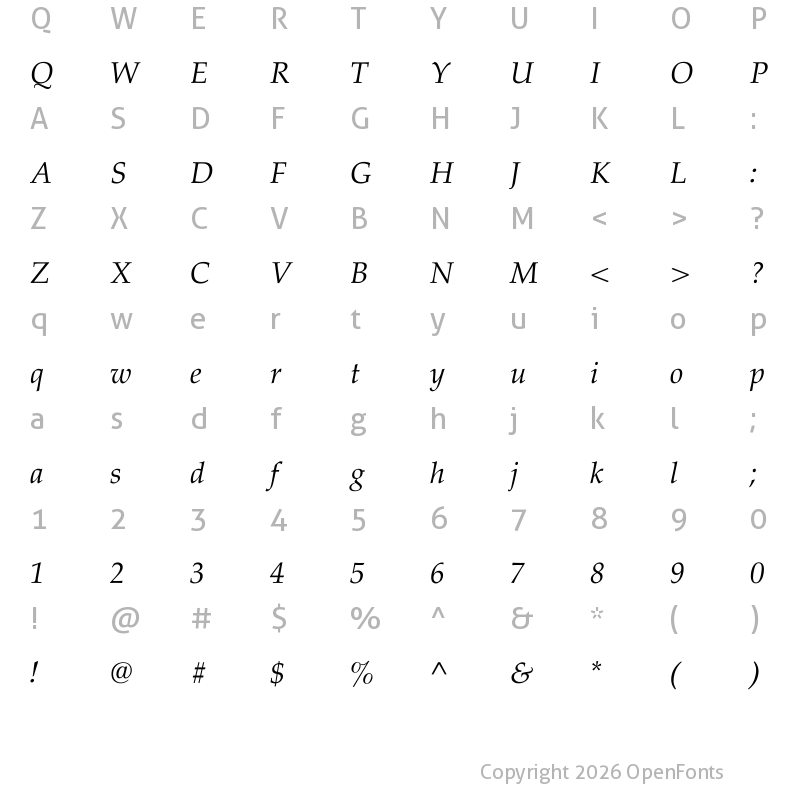 Q W E R T Y U I O P
Q W E R T Y U I O P
A S D F G H J K L :
A S D F G H J K L :
Z X C V B N M < > ?
Z X C V B N M < > ?
q w e r t y u i o p
q w e r t y u i o p
a s d f g h j k l ;
a s d f g h j k l ;
1 2 3 4 5 6 7 8 9 0
1 2 3 4 5 6 7 8 9 0
! @ # $ % ^ & * ( )
! @ # $ % ^ & * ( )

Copyright 2026 OpenFonts